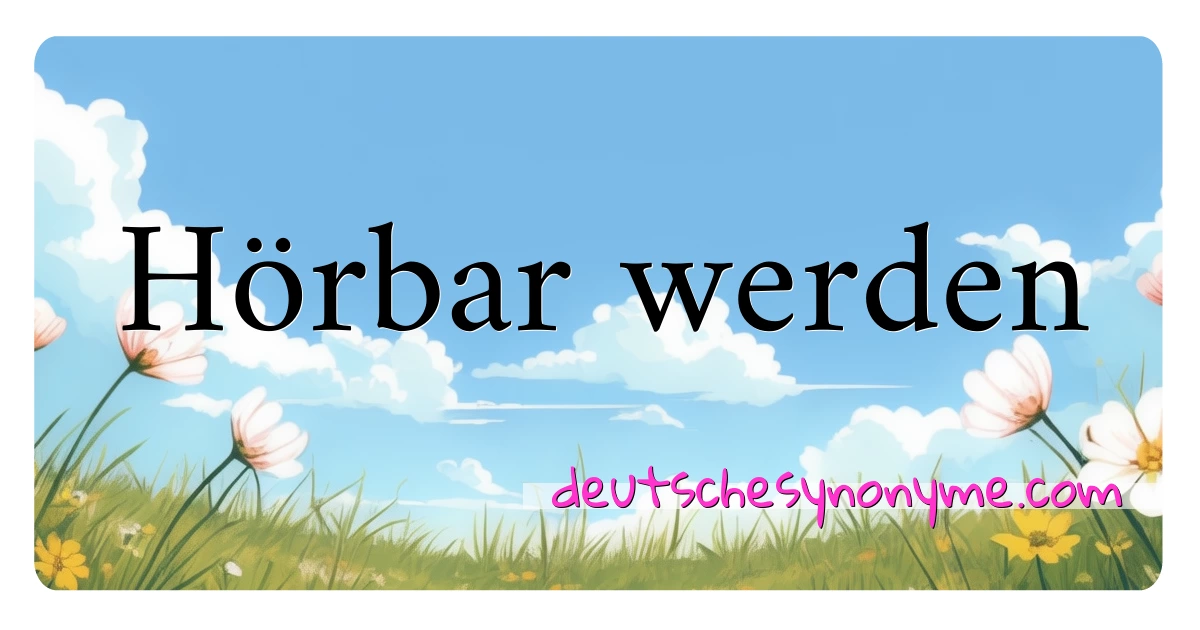 Hörbar werden

deutschesynonyme.com